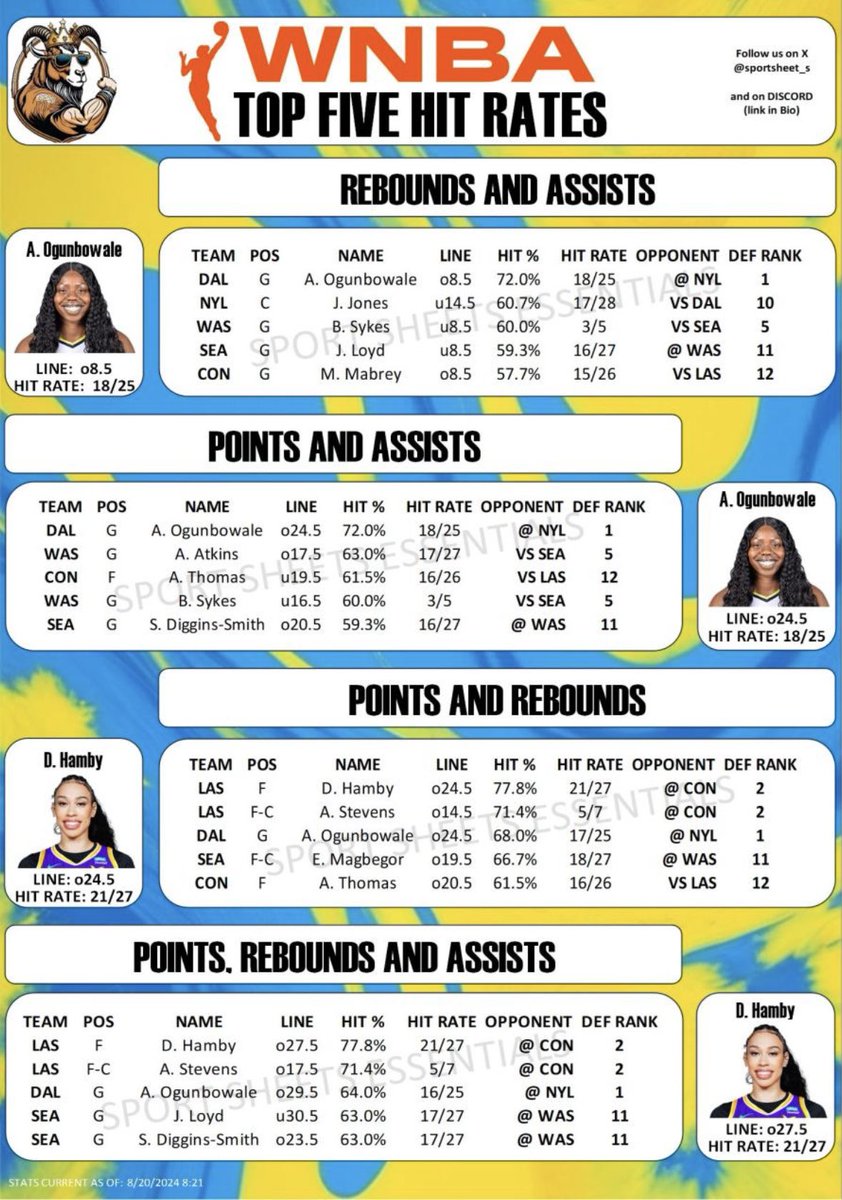 WNBA
TOP FIVE HIT RATES

Follow us on X
@sportsheet_s

and on DISCORD
(link in Bio)

REBOUNDS AND ASSISTS

A. Ogunbowale
LINE: o8.5
HIT RATE: 18/25

| TEAM | POS | NAME | LINE | HIT % | HIT RATE | OPPONENT | DEF RANK |
|---|---|---|---|---|---|---|---|
| DAL | G | A. Ogunbowale | o8.5 | 72.0% | 18/25 | @ NYL | 1 |
| NYL | C | J. Jones | u14.5 | 60.7% | 17/28 | VS DAL | 10 |
| WAS | G | B. Sykes | u8.5 | 60.0% | 3/5 | VS SEA | 5 |
| SEA | G | J. Loyd | u8.5 | 59.3% | 16/27 | @ WAS | 11 |
| CON | G | M. Mabrey | o8.5 | 57.7% | 15/26 | VS LAS | 12 |

POINTS AND ASSISTS

| TEAM | POS | NAME | LINE | HIT % | HIT RATE | OPPONENT | DEF RANK |
|---|---|---|---|---|---|---|---|
| DAL | G | A. Ogunbowale | o24.5 | 72.0% | 18/25 | @ NYL | 1 |
| WAS | G | A. Atkins | o17.5 | 63.0% | 17/27 | VS SEA | 5 |
| CON | F | A. Thomas | u19.5 | 61.5% | 16/26 | VS LAS | 12 |
| WAS | G | B. Sykes | u16.5 | 60.0% | 3/5 | VS SEA | 5 |
| SEA | G | S. Diggins-Smith | o20.5 | 59.3% | 16/27 | @ WAS | 11 |

A. Ogunbowale
LINE: o24.5
HIT RATE: 18/25

POINTS AND REBOUNDS

D. Hamby
LINE: o24.5
HIT RATE: 21/27

| TEAM | POS | NAME | LINE | HIT % | HIT RATE | OPPONENT | DEF RANK |
|---|---|---|---|---|---|---|---|
| LAS | F | D. Hamby | o24.5 | 77.8% | 21/27 | @ CON | 2 |
| LAS | F-C | A. Stevens | o14.5 | 71.4% | 5/7 | @ CON | 2 |
| DAL | G | A. Ogunbowale | o24.5 | 68.0% | 17/25 | @ NYL | 1 |
| SEA | F-C | E. Magbegor | o19.5 | 66.7% | 18/27 | @ WAS | 11 |
| CON | F | A. Thomas | o20.5 | 61.5% | 16/26 | VS LAS | 12 |

POINTS, REBOUNDS AND ASSISTS

| TEAM | POS | NAME | LINE | HIT % | HIT RATE | OPPONENT | DEF RANK |
|---|---|---|---|---|---|---|---|
| LAS | F | D. Hamby | o27.5 | 77.8% | 21/27 | @ CON | 2 |
| LAS | F-C | A. Stevens | o17.5 | 71.4% | 5/7 | @ CON | 2 |
| DAL | G | A. Ogunbowale | o29.5 | 64.0% | 16/25 | @ NYL | 1 |
| SEA | G | J. Loyd | u30.5 | 63.0% | 17/27 | @ WAS | 11 |
| SEA | G | S. Diggins-Smith | o23.5 | 63.0% | 17/27 | @ WAS | 11 |

D. Hamby
LINE: o27.5
HIT RATE: 21/27

STATS CURRENT AS OF: 8/20/2024 8:21

SPORT SHEETS ESSENTIALS